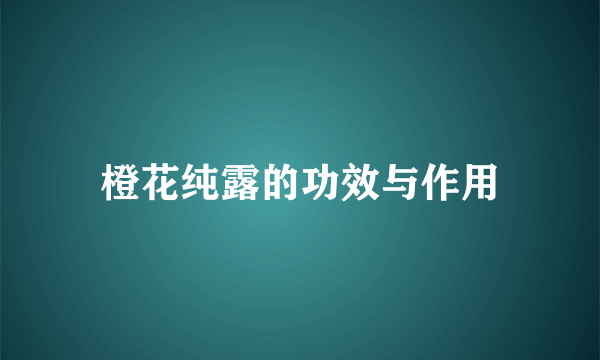 橙花纯露的功效与作用